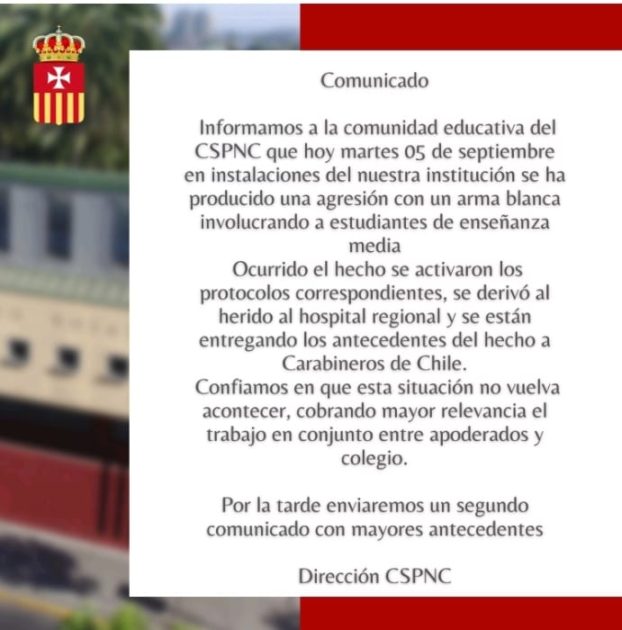 Comunicado

Informamos a la comunidad educativa del CSPNC que hoy martes 05 de septiembre en instalaciones del nuestra institución se ha producido una agresión con un arma blanca involucrando a estudiantes de enseñanza media
Ocurrido el hecho se activaron los protocolos correspondientes, se derivó al herido al hospital regional y se están entregando los antecedentes del hecho a Carabineros de Chile.
Confiamos en que esta situación no vuelva acontecer, cobrando mayor relevancia el trabajo en conjunto entre apoderados y colegio.

Por la tarde enviaremos un segundo comunicado con mayores antecedentes

Dirección CSPNC